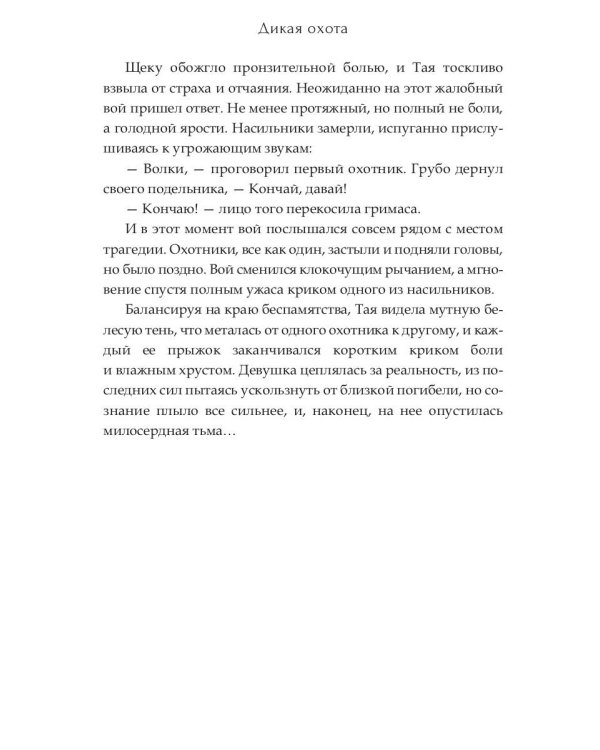 Дикая охота

Щеку обожгло пронзительной болью, и Тая тоскливо взвыла от страха и отчаяния. Неожиданно на этот жалобный вой пришел ответ. Не менее протяжный, но полный не боли, а голодной ярости. Насильники замерли, испуганно прислушиваясь к угрожающим звукам:

— Волки, — проговорил первый охотник. Грубо дернул своего подельника, — Кончай, давай!

— Кончаю! — лицо того перекосила гримаса.

И в этот момент вой послышался совсем рядом с местом трагедии. Охотники, все как один, застыли и подняли головы, но было поздно. Вой сменился клокочущим рычанием, а мгновение спустя полным ужаса криком одного из насильников.

Балансируя на краю беспамятства, Тая видела мутную белесую тень, что металась от одного охотника к другому, и каждый ее прыжок заканчивался коротким криком боли и влажным хрустом. Девушка цеплялась за реальность, из последних сил пытаясь ускользнуть от близкой погибели, но сознание плыло все сильнее, и, наконец, на нее опустилась милосердная тьма…